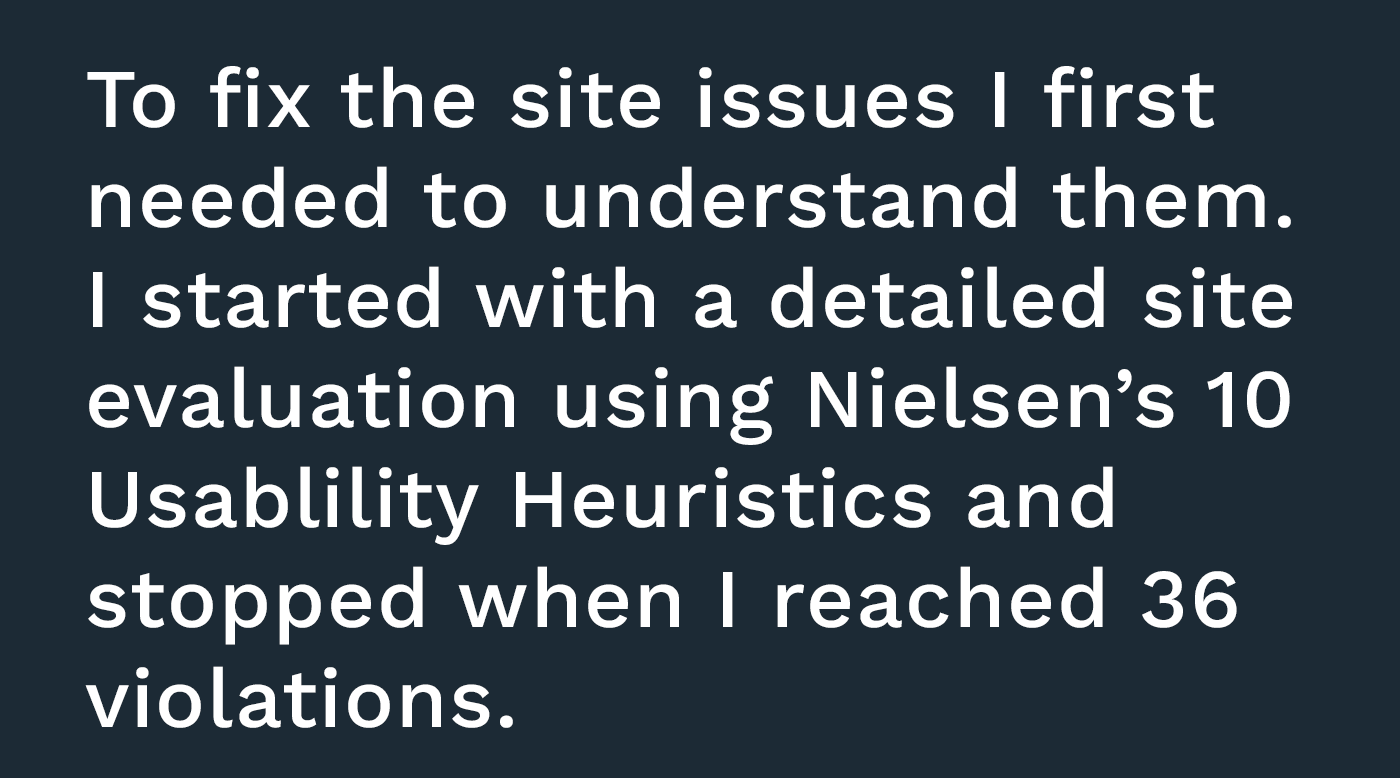 To fix the site issues I first needed to understand them. I started with a detailed site evaluation using Nielsen's 10 Usablility Heuristics and stopped when I reached 36 violations.